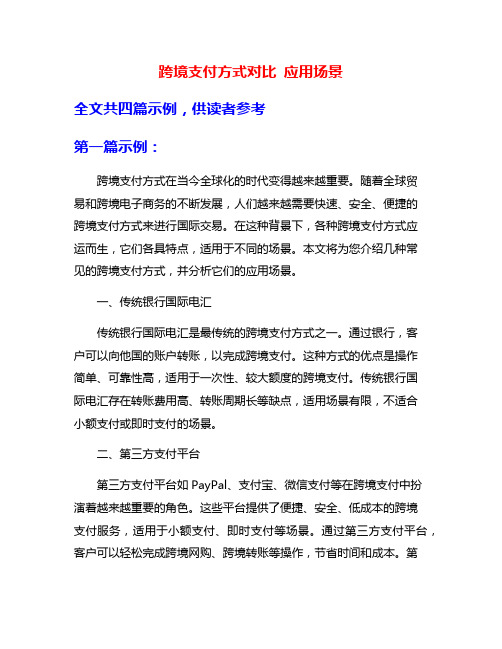 跨境支付方式对比 应用场景

全文共四篇示例，供读者参考

第一篇示例：

跨境支付方式在当今全球化的时代变得越来越重要。随着全球贸易和跨境电子商务的不断发展，人们越来越需要快速、安全、便捷的跨境支付方式来进行国际交易。在这种背景下，各种跨境支付方式应运而生，它们各具特点，适用于不同的场景。本文将为您介绍几种常见的跨境支付方式，并分析它们的应用场景。

一、传统银行国际电汇

传统银行国际电汇是最传统的跨境支付方式之一。通过银行，客户可以向他国的账户转账，以完成跨境支付。这种方式的优点是操作简单、可靠性高，适用于一次性、较大额度的跨境支付。传统银行国际电汇存在转账费用高、转账周期长等缺点，适用场景有限，不适合小额支付或即时支付的场景。

二、第三方支付平台

第三方支付平台如 PayPal、支付宝、微信支付等在跨境支付中扮演着越来越重要的角色。这些平台提供了便捷、安全、低成本的跨境支付服务，适用于小额支付、即时支付等场景。通过第三方支付平台，客户可以轻松完成跨境网购、跨境转账等操作，节省时间和成本。第